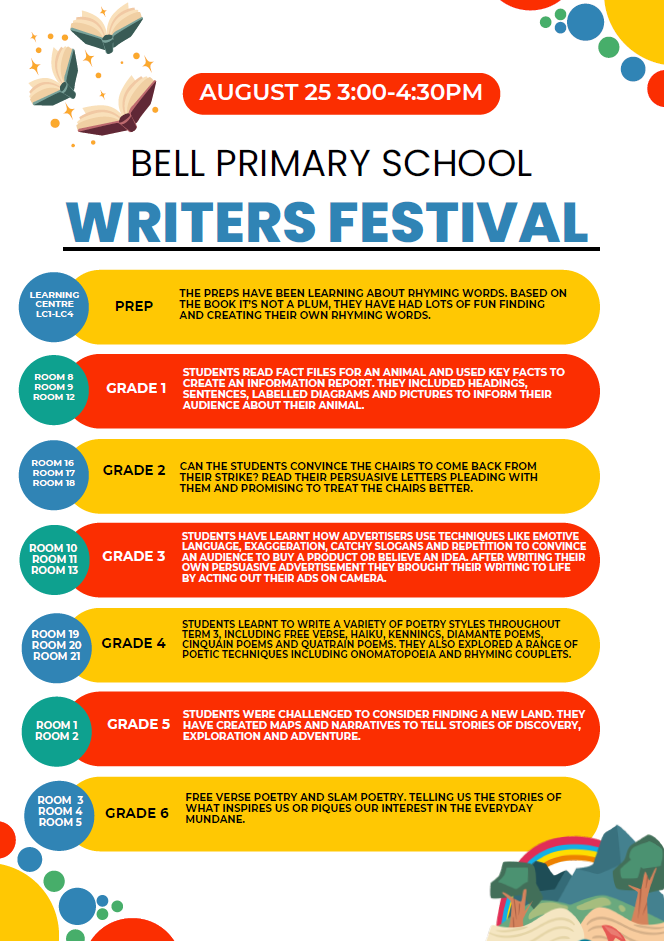 AUGUST 25 3:00-4:30PM

BELL PRIMARY SCHOOL

WRITERS FESTIVAL

LEARNING CENTRE LC1-LC4

PREP

THE PREPS HAVE BEEN LEARNING ABOUT RHYMING WORDS. BASED ON THE BOOK IT'S NOT A PLUM, THEY HAVE HAD LOTS OF FUN FINDING AND CREATING THEIR OWN RHYMING WORDS.

ROOM 8 ROOM 9 ROOM 12

GRADE 1

STUDENTS READ FACT FILES FOR AN ANIMAL AND USED KEY FACTS TO CREATE AN INFORMATION REPORT. THEY INCLUDED HEADINGS, SENTENCES, LABELLED DIAGRAMS AND PICTURES TO INFORM THEIR AUDIENCE ABOUT THEIR ANIMAL.

ROOM 16 ROOM 17 ROOM 18

GRADE 2

CAN THE STUDENTS CONVINCE THE CHAIRS TO COME BACK FROM THEIR STRIKE? READ THEIR PERSUASIVE LETTERS PLEADING WITH THEM AND PROMISING TO TREAT THE CHAIRS BETTER.

ROOM 10 ROOM 11 ROOM 13

GRADE 3

STUDENTS HAVE LEARNT HOW ADVERTISERS USE TECHNIQUES LIKE EMOTIVE LANGUAGE, EXAGGERATION, CATCHY SLOGANS AND REPETITION TO CONVINCE AN AUDIENCE TO BUY A PRODUCT OR BELIEVE AN IDEA. AFTER WRITING THEIR OWN PERSUASIVE ADVERTISEMENT THEY BROUGHT THEIR WRITING TO LIFE BY ACTING OUT THEIR ADS ON CAMERA.

ROOM 19 ROOM 20 ROOM 21

GRADE 4

STUDENTS LEARNT TO WRITE A VARIETY OF POETRY STYLES THROUGHOUT TERM 3, INCLUDING FREE VERSE, HAIKU, KENNINGS, DIAMANTE POEMS, CINQUAIN POEMS AND QUATRAIN POEMS. THEY ALSO EXPLORED A RANGE OF POETIC TECHNIQUES INCLUDING ONOMATOPOEIA AND RHYMING COUPLETS.

ROOM 1 ROOM 2

GRADE 5

STUDENTS WERE CHALLENGED TO CONSIDER FINDING A NEW LAND. THEY HAVE CREATED MAPS AND NARRATIVES TO TELL STORIES OF DISCOVERY, EXPLORATION AND ADVENTURE.

ROOM 3 ROOM 4 ROOM 5

GRADE 6

FREE VERSE POETRY AND SLAM POETRY. TELLING US THE STORIES OF WHAT INSPIRES US OR PIQUES OUR INTEREST IN THE EVERYDAY MUNDANE.